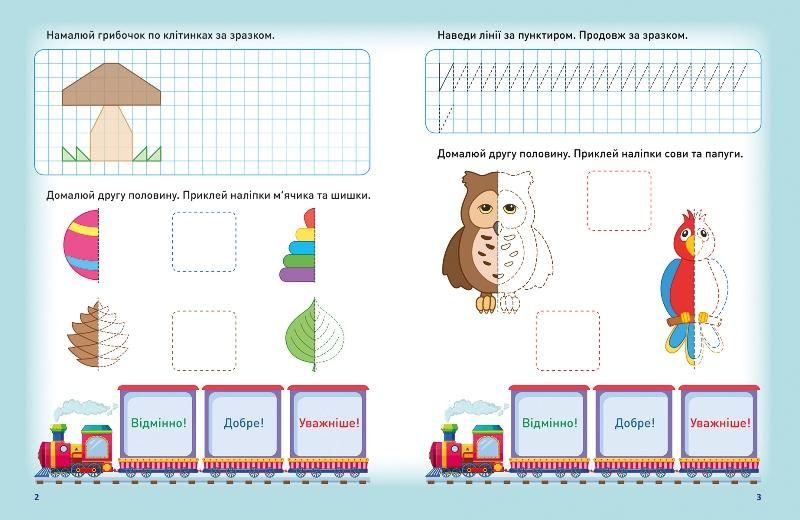 Намалюй грибочок по клітинках за зразком.

Домалюй другу половину. Приклей наліпки м'ячика та шишки.

Відмінно!

Добре!

Уважніше!

2

Наведи лінії за пунктиром. Продовж за зразком.

Домалюй другу половину. Приклей наліпки сови та папуги.

Відмінно!

Добре!

Уважніше!

3